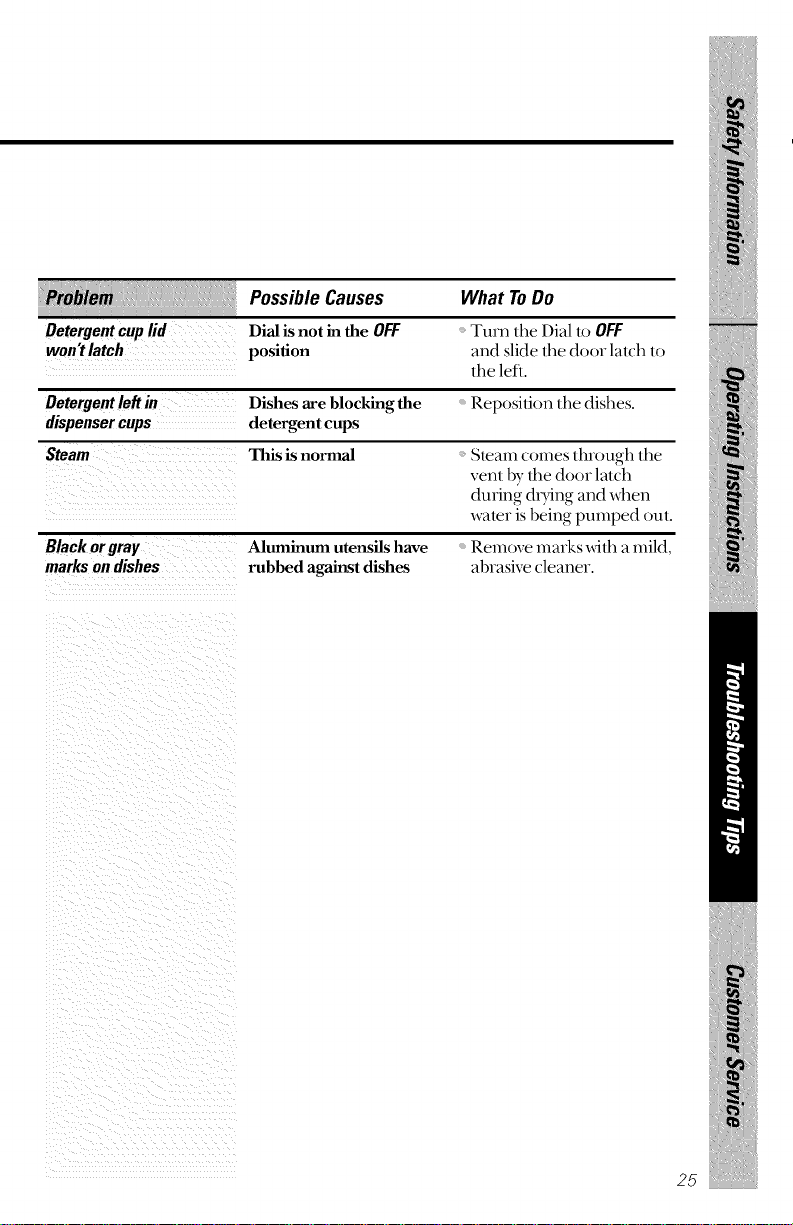 | Problem | Possible Causes | What To Do |
|---|---|---|
| Detergent cup lid won't latch | Dial is not in the OFF position | • Turn the Dial to OFF and slide the door latch to the left. |
| Detergent left in dispenser cups | Dishes are blocking the detergent cups | • Reposition the dishes. |
| Steam | This is normal | • Steam comes through the vent by the door latch during drying and when water is being pumped out. |
| Black or gray marks on dishes | Aluminum utensils have rubbed against dishes | • Remove marks with a mild, abrasive cleaner. |

Safety Information
Operating Instructions
Troubleshooting Tips
Customer Service

25